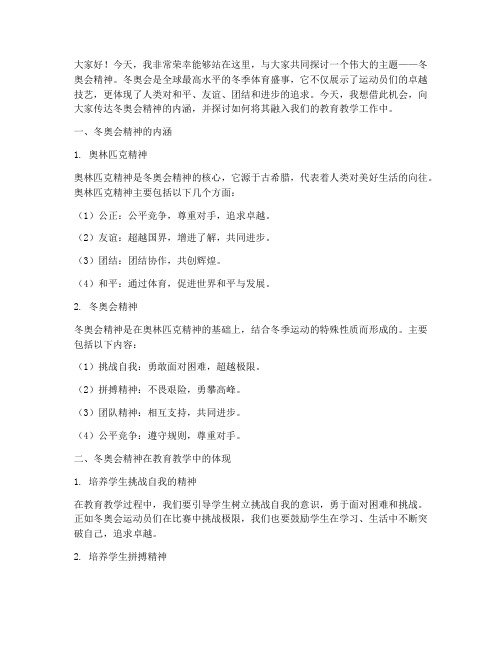 大家好！今天，我非常荣幸能够站在这里，与大家共同探讨一个伟大的主题——冬奥会精神。冬奥会是全球最高水平的冬季体育盛事，它不仅展示了运动员们的卓越技艺，更体现了人类对和平、友谊、团结和进步的追求。今天，我想借此机会，向大家传达冬奥会精神的内涵，并探讨如何将其融入我们的教育教学工作中。

一、冬奥会精神的内涵

1. 奥林匹克精神

奥林匹克精神是冬奥会精神的核心，它源于古希腊，代表着人类对美好生活的向往。奥林匹克精神主要包括以下几个方面：

（1）公正：公平竞争，尊重对手，追求卓越。

（2）友谊：超越国界，增进了解，共同进步。

（3）团结：团结协作，共创辉煌。

（4）和平：通过体育，促进世界和平与发展。

2. 冬奥会精神

冬奥会精神是在奥林匹克精神的基础上，结合冬季运动的特殊性质而形成的。主要包括以下内容：

（1）挑战自我：勇敢面对困难，超越极限。

（2）拼搏精神：不畏艰险，勇攀高峰。

（3）团队精神：相互支持，共同进步。

（4）公平竞争：遵守规则，尊重对手。

二、冬奥会精神在教育教学中的体现

1. 培养学生挑战自我的精神

在教育教学过程中，我们要引导学生树立挑战自我的意识，勇于面对困难和挑战。正如冬奥会运动员们在比赛中挑战极限，我们也要鼓励学生在学习、生活中不断突破自己，追求卓越。

2. 培养学生拼搏精神